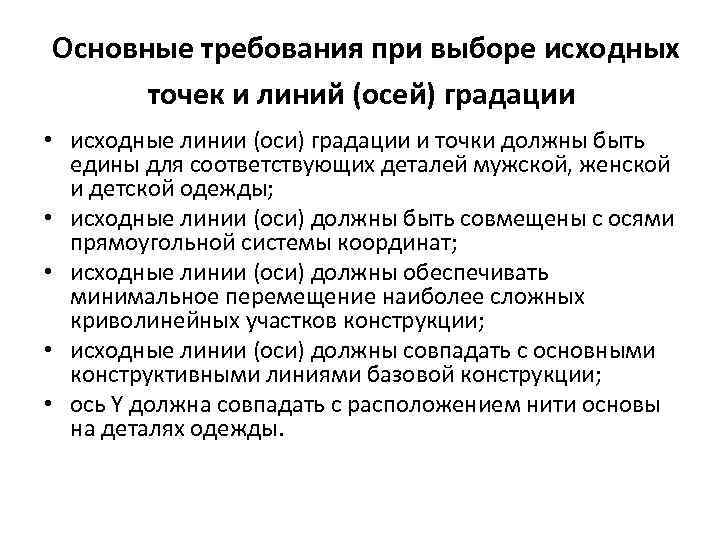 Основные требования при выборе исходных точек и линий (осей) градации

• исходные линии (оси) градации и точки должны быть едины для соответствующих деталей мужской, женской и детской одежды;
• исходные линии (оси) должны быть совмещены с осями прямоугольной системы координат;
• исходные линии (оси) должны обеспечивать минимальное перемещение наиболее сложных криволинейных участков конструкции;
• исходные линии (оси) должны совпадать с основными конструктивными линиями базовой конструкции;
• ось Y должна совпадать с расположением нити основы на деталях одежды.